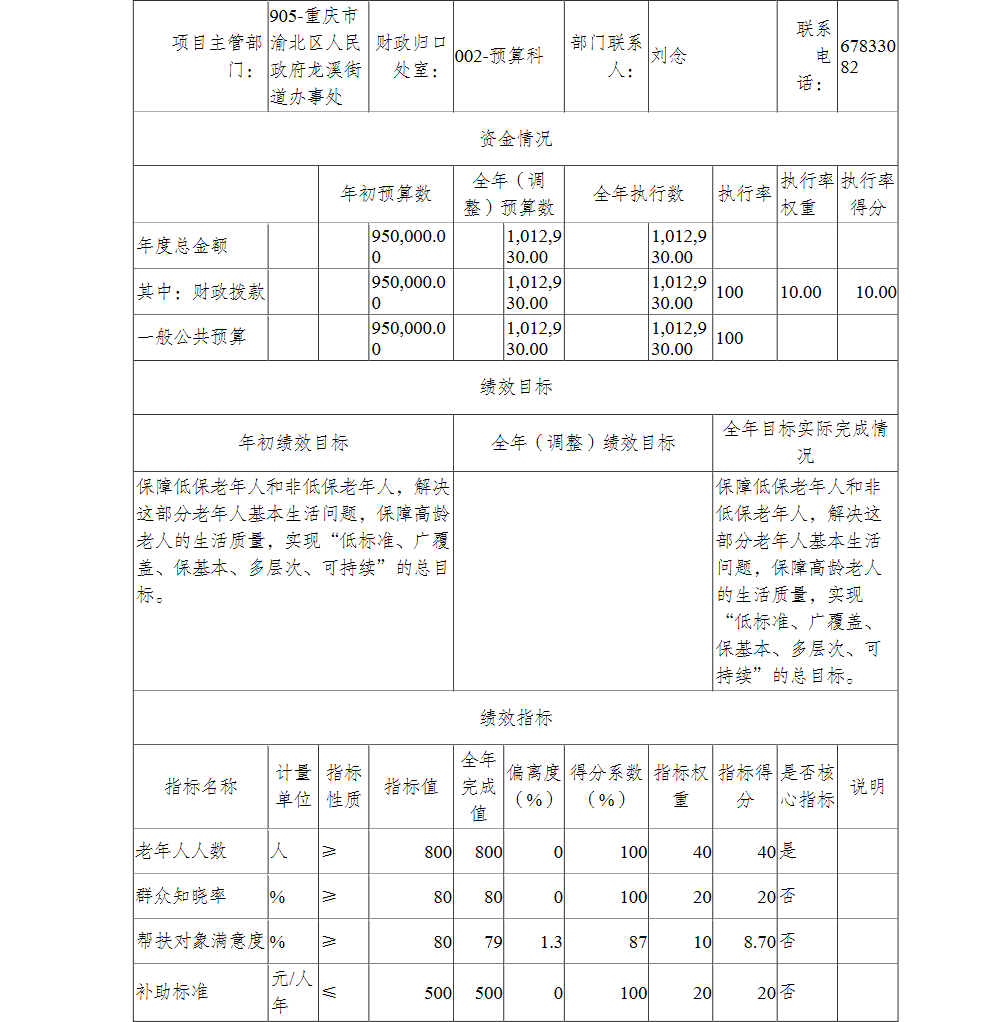 | 项目主管部门： | 905-重庆市渝北区人民政府龙溪街道办事处 | 财政归口处室： | 002-预算科 | 部门联系人： | 刘念 | 联系电话： | 67833082 |
|---|---|---|---|---|---|---|---|

资金情况

| | 年初预算数 | 全年（调整）预算数 | 全年执行数 | 执行率 | 执行率权重 | 执行率得分 |
|---|---|---|---|---|---|---|
| 年度总金额 | 950,000.00 | 1,012,930.00 | 1,012,930.00 | | | |
| 其中：财政拨款 | 950,000.00 | 1,012,930.00 | 1,012,930.00 | 100 | 10.00 | 10.00 |
| 一般公共预算 | 950,000.00 | 1,012,930.00 | 1,012,930.00 | 100 | | |

绩效目标

| 年初绩效目标 | 全年（调整）绩效目标 | 全年目标实际完成情况 |
|---|---|---|
| 保障低保老年人和非低保老年人，解决这部分老年人基本生活问题，保障高龄老人的生活质量，实现“低标准、广覆盖、保基本、多层次、可持续”的总目标。 | | 保障低保老年人和非低保老年人，解决这部分老年人基本生活问题，保障高龄老人的生活质量，实现“低标准、广覆盖、保基本、多层次、可持续”的总目标。 |

绩效指标

| 指标名称 | 计量单位 | 指标性质 | 指标值 | 全年完成值 | 偏离度（%） | 得分系数（%） | 指标权重 | 指标得分 | 是否核心指标 | 说明 |
|---|---|---|---|---|---|---|---|---|---|---|
| 老年人人数 | 人 | ≥ | 800 | 800 | 0 | 100 | 40 | 40 | 是 | |
| 群众知晓率 | % | ≥ | 80 | 80 | 0 | 100 | 20 | 20 | 否 | |
| 帮扶对象满意度 | % | ≥ | 80 | 79 | 1.3 | 87 | 10 | 8.70 | 否 | |
| 补助标准 | 元/人年 | ≤ | 500 | 500 | 0 | 100 | 20 | 20 | 否 | |